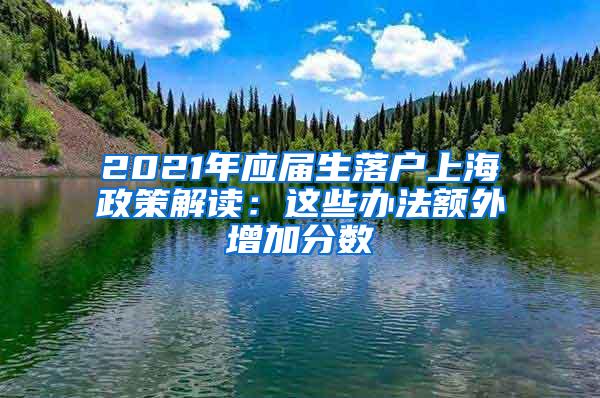 2021年应届生落户上海政策解读：这些办法额外增加分数